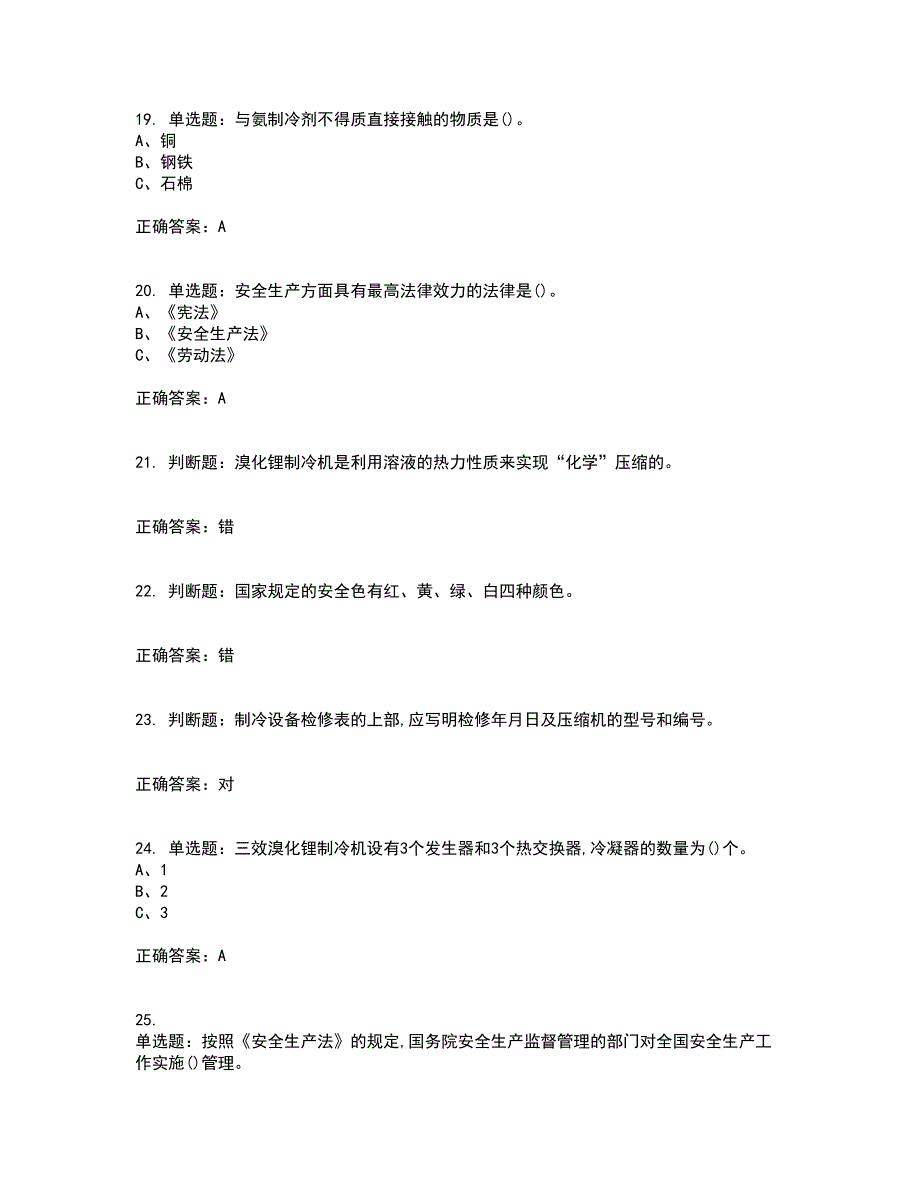 19. 单选题：与氨制冷剂不得质直接接触的物质是()。
A、铜
B、钢铁
C、石棉

正确答案：A

20. 单选题：安全生产方面具有最高法律效力的法律是()。
A、《宪法》
B、《安全生产法》
C、《劳动法》

正确答案：A

21. 判断题：溴化锂制冷机是利用溶液的热力性质来实现“化学”压缩的。

正确答案：错

22. 判断题：国家规定的安全色有红、黄、绿、白四种颜色。

正确答案：错

23. 判断题：制冷设备检修表的上部,应写明检修年月日及压缩机的型号和编号。

正确答案：对

24. 单选题：三效溴化锂制冷机设有3个发生器和3个热交换器,冷凝器的数量为()个。
A、1
B、2
C、3

正确答案：A

25.
单选题：按照《安全生产法》的规定,国务院安全生产监督管理的部门对全国安全生产工作实施()管理。